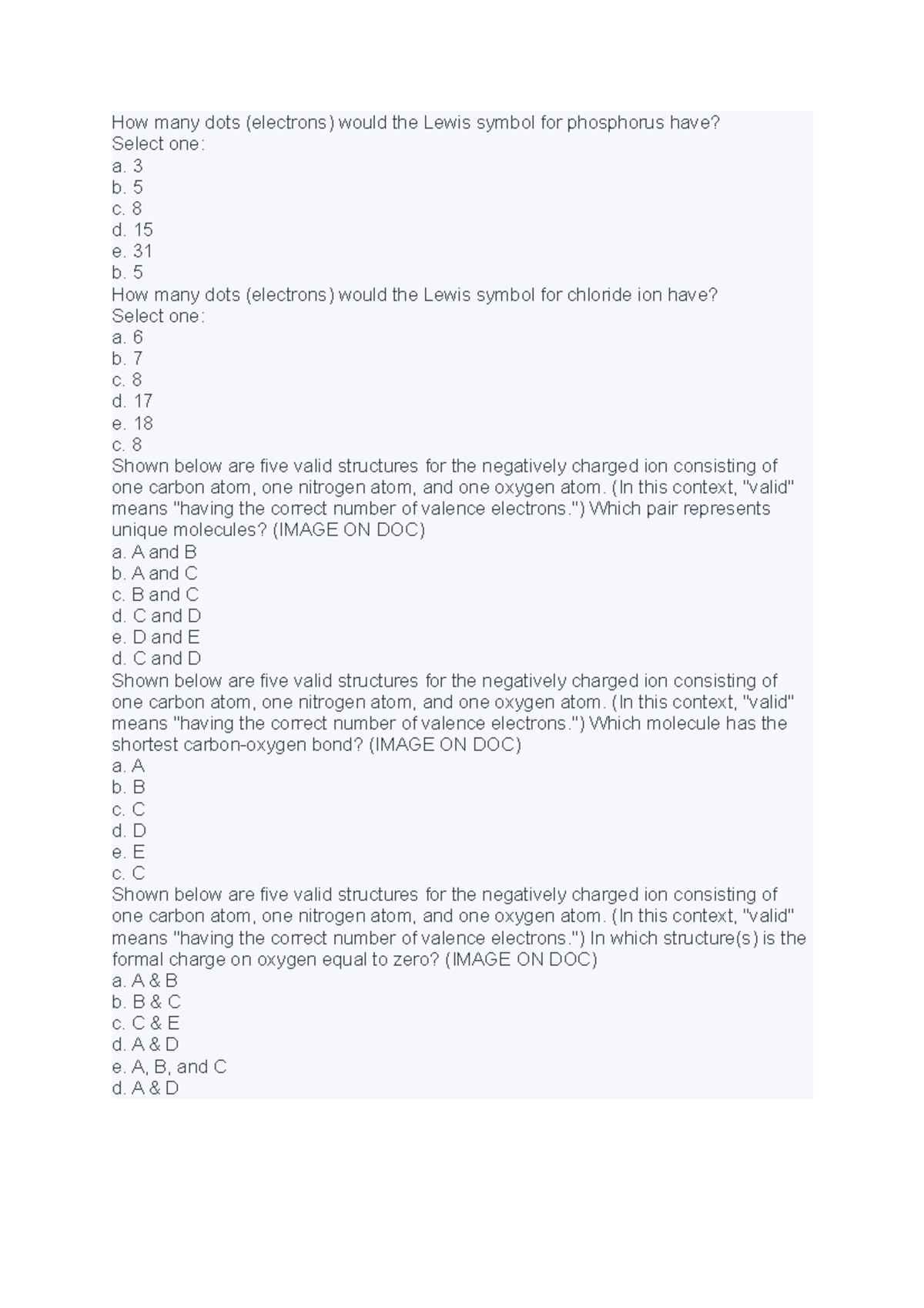 How many dots (electrons) would the Lewis symbol for phosphorus have?
Select one:
a. 3
b. 5
c. 8
d. 15
e. 31
b. 5
How many dots (electrons) would the Lewis symbol for chloride ion have?
Select one:
a. 6
b. 7
c. 8
d. 17
e. 18
c. 8
Shown below are five valid structures for the negatively charged ion consisting of one carbon atom, one nitrogen atom, and one oxygen atom. (In this context, "valid" means "having the correct number of valence electrons.") Which pair represents unique molecules? (IMAGE ON DOC)
a. A and B
b. A and C
c. B and C
d. C and D
e. D and E
d. C and D
Shown below are five valid structures for the negatively charged ion consisting of one carbon atom, one nitrogen atom, and one oxygen atom. (In this context, "valid" means "having the correct number of valence electrons.") Which molecule has the shortest carbon-oxygen bond? (IMAGE ON DOC)
a. A
b. B
c. C
d. D
e. E
c. C
Shown below are five valid structures for the negatively charged ion consisting of one carbon atom, one nitrogen atom, and one oxygen atom. (In this context, "valid" means "having the correct number of valence electrons.") In which structure(s) is the formal charge on oxygen equal to zero? (IMAGE ON DOC)
a. A & B
b. B & C
c. C & E
d. A & D
e. A, B, and C
d. A & D